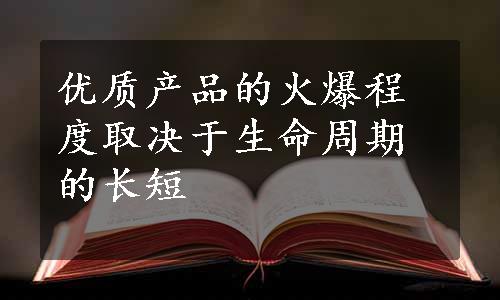 优质产品的火爆程度取决于生命周期的长短